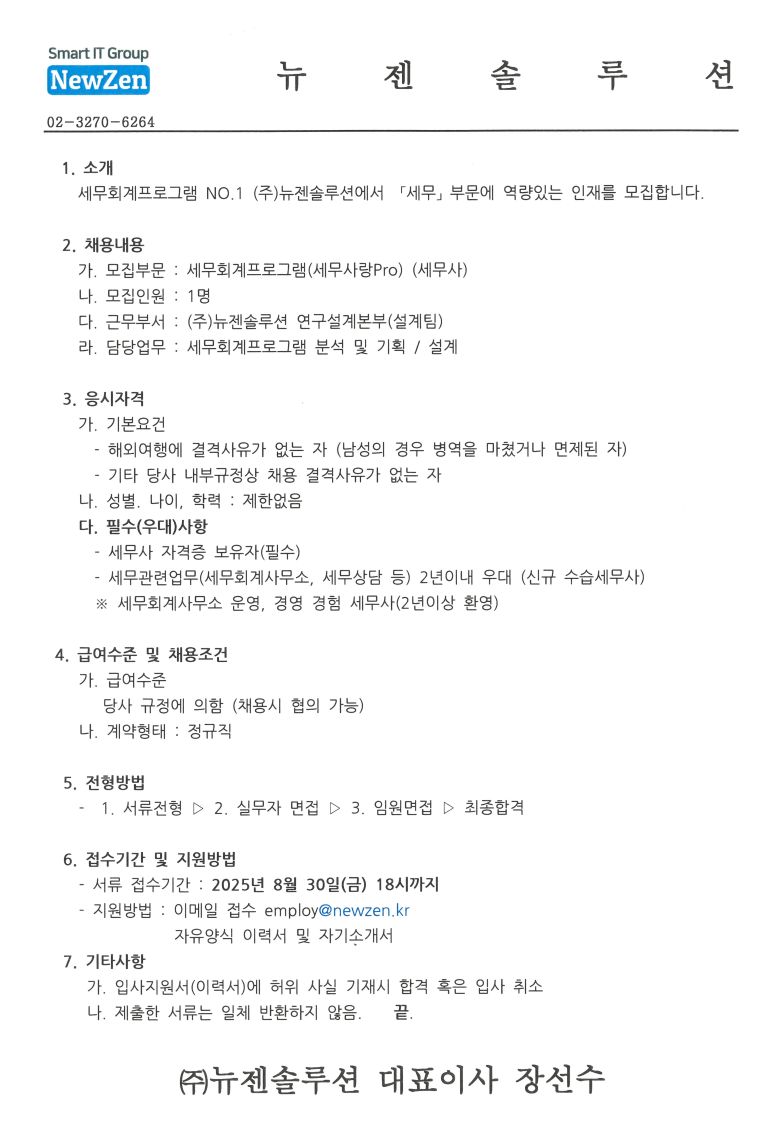 Smart IT Group
NewZen

뉴 젠 솔 루 션

02-3270-6264

1. 소개
세무회계프로그램 NO.1 (주)뉴젠솔루션에서 「세무」 부문에 역량있는 인재를 모집합니다.

2. 채용내용
가. 모집부문 : 세무회계프로그램(세무사랑Pro) (세무사)
나. 모집인원 : 1명
다. 근무부서 : (주)뉴젠솔루션 연구설계본부(설계팀)
라. 담당업무 : 세무회계프로그램 분석 및 기획 / 설계

3. 응시자격
가. 기본요건
- 해외여행에 결격사유가 없는 자 (남성의 경우 병역을 마쳤거나 면제된 자)
- 기타 당사 내부규정상 채용 결격사유가 없는 자
나. 성별. 나이, 학력 : 제한없음
다. 필수(우대)사항
- 세무사 자격증 보유자(필수)
- 세무관련업무(세무회계사무소, 세무상담 등) 2년이내 우대 (신규 수습세무사)
※ 세무회계사무소 운영, 경영 경험 세무사(2년이상 환영)

4. 급여수준 및 채용조건
가. 급여수준
당사 규정에 의함 (채용시 협의 가능)
나. 계약형태 : 정규직

5. 전형방법
- 1. 서류전형 ▷ 2. 실무자 면접 ▷ 3. 임원면접 ▷ 최종합격

6. 접수기간 및 지원방법
- 서류 접수기간 : 2025년 8월 30일(금) 18시까지
- 지원방법 : 이메일 접수 employ@newzen.kr
자유양식 이력서 및 자기소개서

7. 기타사항
가. 입사지원서(이력서)에 허위 사실 기재시 합격 혹은 입사 취소
나. 제출한 서류는 일체 반환하지 않음. 끝.

㈜뉴젠솔루션 대표이사 장선수